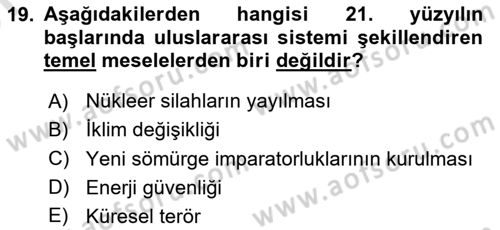 19. Aşağıdakilerden hangisi 21. yüzyılın başlarında uluslararası sistemi şekillendiren temel meselelerden biri değildir?

A) Nükleer silahların yayılması
B) İklim değişikliği
C) Yeni sömürge imparatorluklarının kurulması
D) Enerji güvenliği
E) Küresel terör

www.aofsoru.com
www.aofsoru.com
www.aofsoru.com
www.aofsoru.com